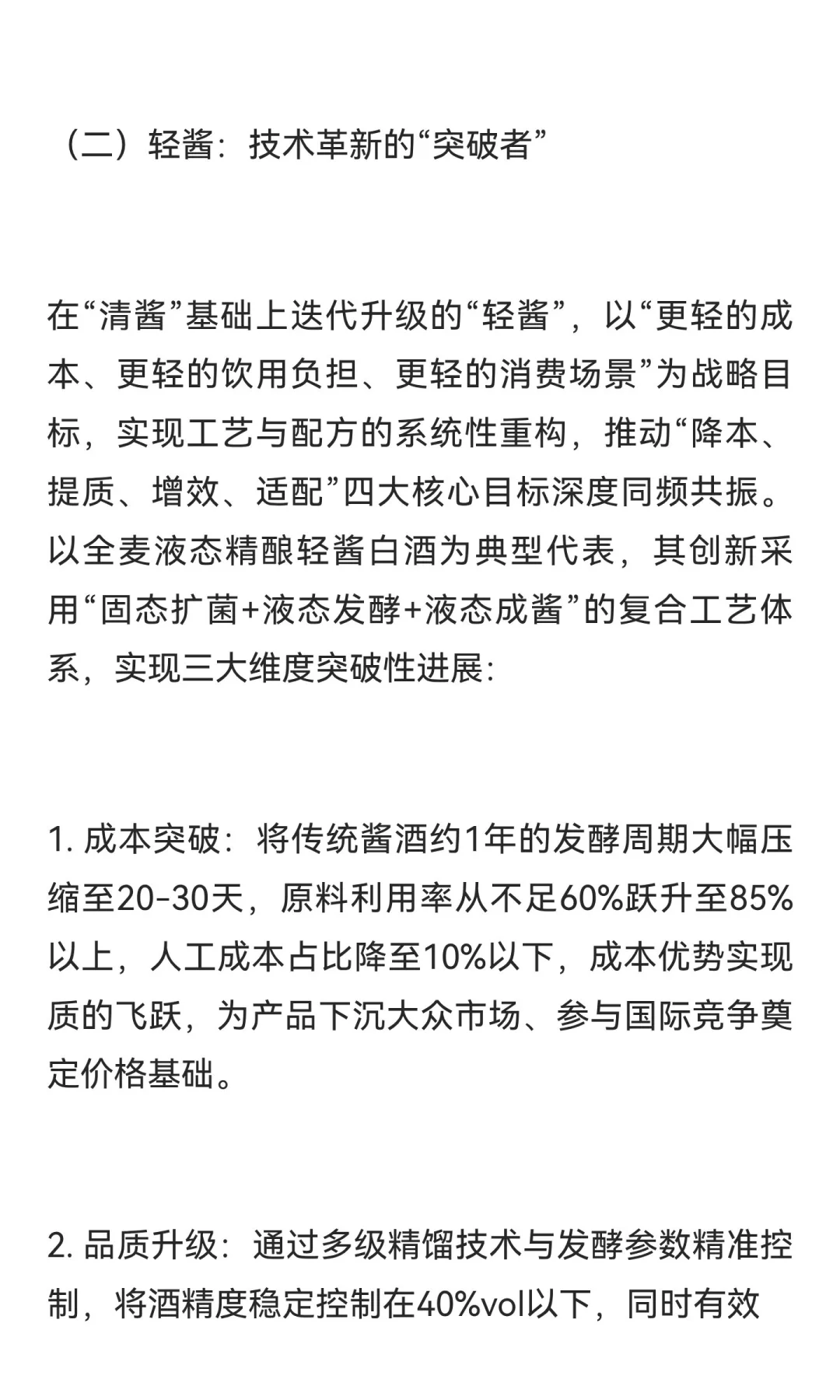 （二）轻酱：技术革新的“突破者”

在“清酱”基础上迭代升级的“轻酱”，以“更轻的成本、更轻的饮用负担、更轻的消费场景”为战略目标，实现工艺与配方的系统性重构，推动“降本、提质、增效、适配”四大核心目标深度同频共振。以全麦液态精酿轻酱白酒为典型代表，其创新采用“固态扩菌+液态发酵+液态成酱”的复合工艺体系，实现三大维度突破性进展：

1. 成本突破：将传统酱酒约1年的发酵周期大幅压缩至20-30天，原料利用率从不足60%跃升至85%以上，人工成本占比降至10%以下，成本优势实现质的飞跃，为产品下沉大众市场、参与国际竞争奠定价格基础。

2. 品质升级：通过多级精馏技术与发酵参数精准控制，将酒精度稳定控制在40%vol以下，同时有效